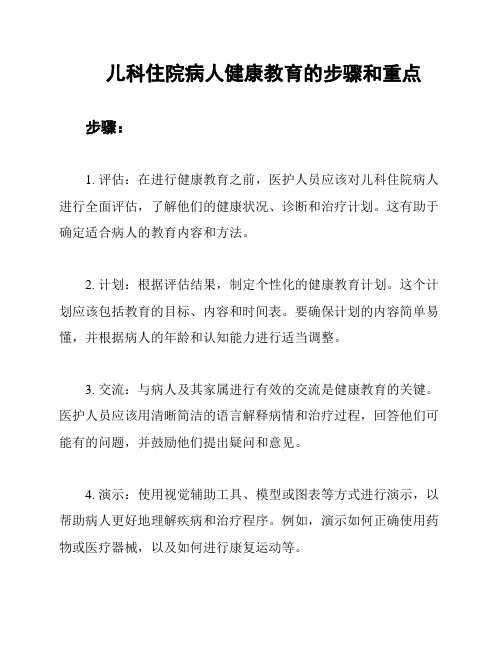 儿科住院病人健康教育的步骤和重点

步骤：

1. 评估：在进行健康教育之前，医护人员应该对儿科住院病人进行全面评估，了解他们的健康状况、诊断和治疗计划。这有助于确定适合病人的教育内容和方法。

2. 计划：根据评估结果，制定个性化的健康教育计划。这个计划应该包括教育的目标、内容和时间表。要确保计划的内容简单易懂，并根据病人的年龄和认知能力进行适当调整。

3. 交流：与病人及其家属进行有效的交流是健康教育的关键。医护人员应该用清晰简洁的语言解释病情和治疗过程，回答他们可能有的问题，并鼓励他们提出疑问和意见。

4. 演示：使用视觉辅助工具、模型或图表等方式进行演示，以帮助病人更好地理解疾病和治疗程序。例如，演示如何正确使用药物或医疗器械，以及如何进行康复运动等。